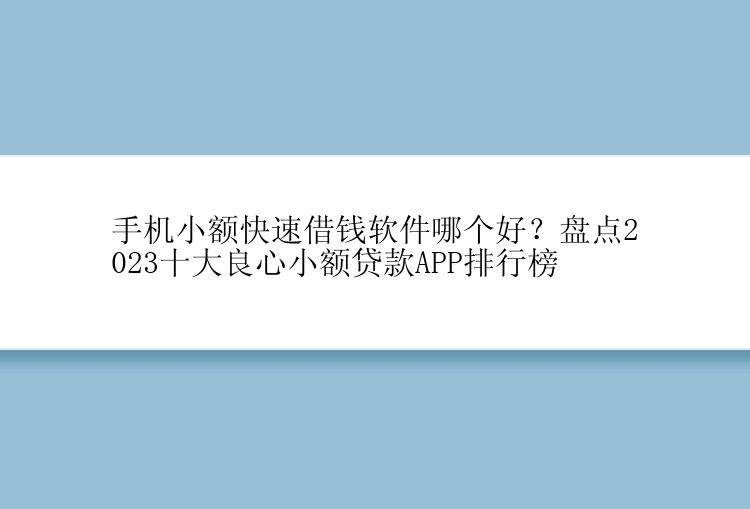 手机小额快速借钱软件哪个好？盘点2023十大良心小额贷款APP排行榜